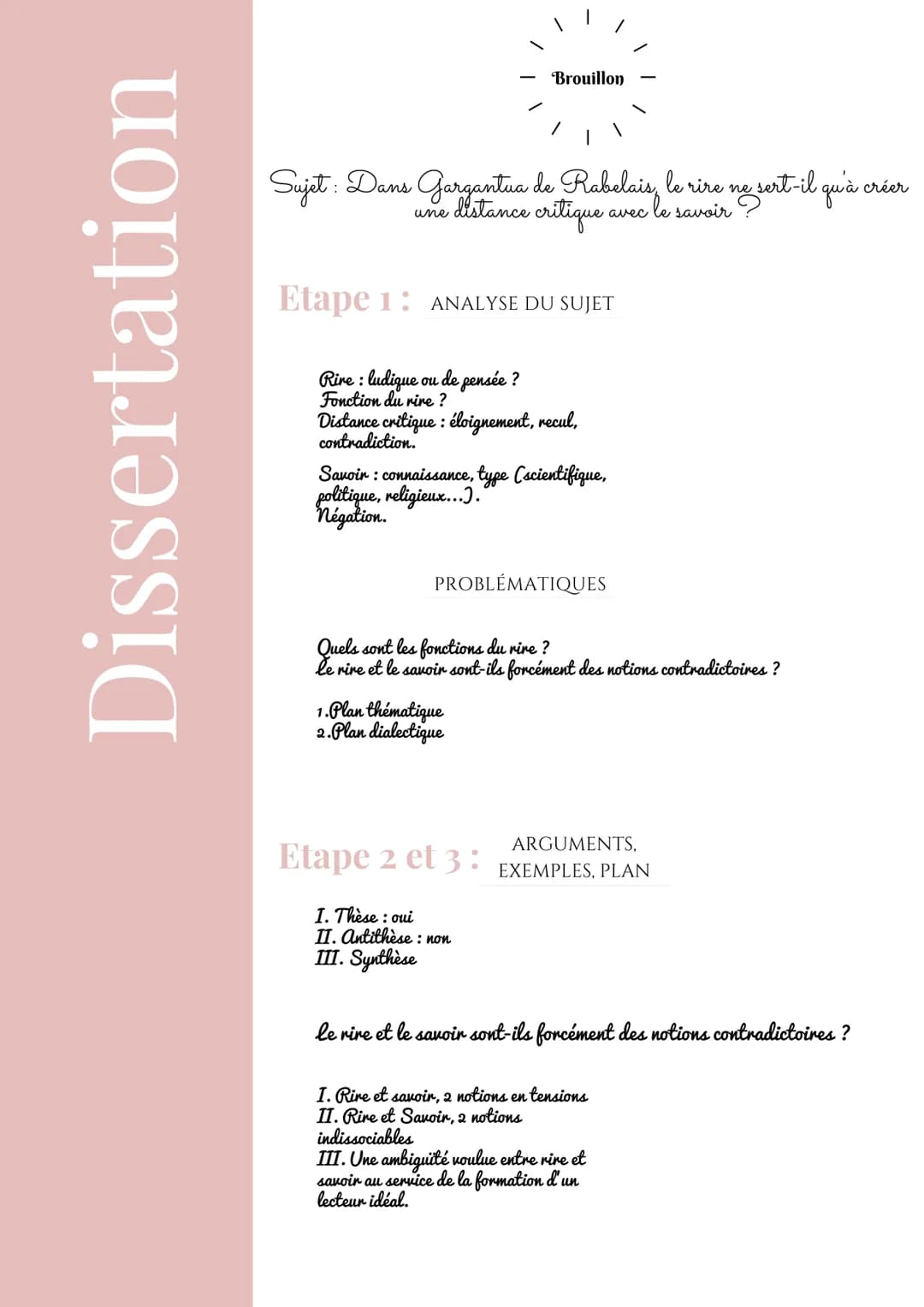 Dissertation

Brouillon

Sujet : Dans Gargantua de Rabelais, le rire ne sert-il qu'à créer une distance critique avec le savoir ?

Etape 1 : ANALYSE DU SUJET

Rire : ludique ou de pensée ?
Fonction du rire ?
Distance critique : éloignement, recul, contradiction.

Savoir : connaissance, type (scientifique, politique, religieux...).
Négation.

PROBLÉMATIQUES

Quels sont les fonctions du rire ?
Le rire et le savoir sont-ils forcément des notions contradictoires ?

1.Plan thématique
2.Plan dialectique

Etape 2 et 3 : ARGUMENTS, EXEMPLES, PLAN

I. Thèse : oui
II. Antithèse : non
III. Synthèse

Le rire et le savoir sont-ils forcément des notions contradictoires ?

I. Rire et savoir, 2 notions en tensions
II. Rire et Savoir, 2 notions indissociables
III. Une ambiguïté voulue entre rire et savoir au service de la formation d'un lecteur idéal.